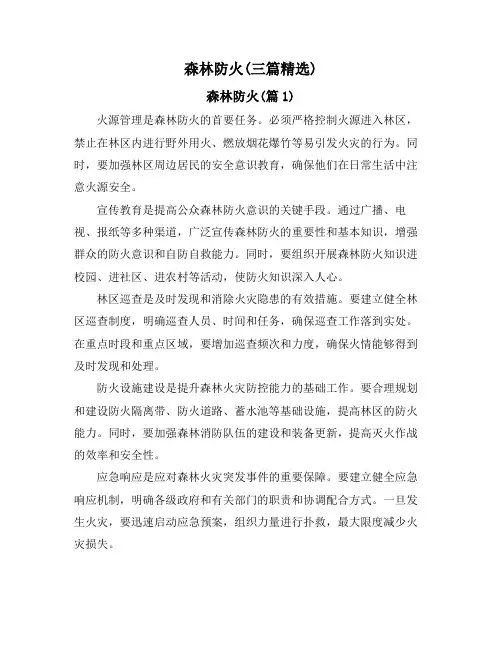 森林防火(三篇精选)

森林防火(篇 1)

火源管理是森林防火的首要任务。必须严格控制火源进入林区，禁止在林区内进行野外用火、燃放烟花爆竹等易引发火灾的行为。同时，要加强林区周边居民的安全意识教育，确保他们在日常生活中注意火源安全。

宣传教育是提高公众森林防火意识的关键手段。通过广播、电视、报纸等多种渠道，广泛宣传森林防火的重要性和基本知识，增强群众的防火意识和自防自救能力。同时，要组织开展森林防火知识进校园、进社区、进农村等活动，使防火知识深入人心。

林区巡查是及时发现和消除火灾隐患的有效措施。要建立健全林区巡查制度，明确巡查人员、时间和任务，确保巡查工作落到实处。在重点时段和重点区域，要增加巡查频次和力度，确保火情能够得到及时发现和处理。

防火设施建设是提升森林火灾防控能力的基础工作。要合理规划和建设防火隔离带、防火道路、蓄水池等基础设施，提高林区的防火能力。同时，要加强森林消防队伍的建设和装备更新，提高灭火作战的效率和安全性。

应急响应是应对森林火灾突发事件的重要保障。要建立健全应急响应机制，明确各级政府和有关部门的职责和协调配合方式。一旦发生火灾，要迅速启动应急预案，组织力量进行扑救，最大限度减少火灾损失。